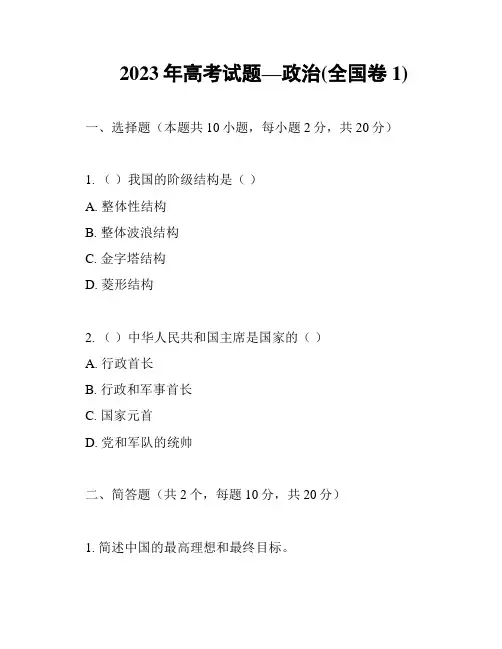 2023 年高考试题—政治(全国卷 1)

一、选择题（本题共 10 小题，每小题 2 分，共 20 分）

1.（ ）我国的阶级结构是（ ）

A. 整体性结构

B. 整体波浪结构

C. 金字塔结构

D. 菱形结构

2.（ ）中华人民共和国主席是国家的（ ）

A. 行政首长

B. 行政和军事首长

C. 国家元首

D. 党和军队的统帅

二、简答题（共 2 个，每题 10 分，共 20 分）

1. 简述中国的最高理想和最终目标。